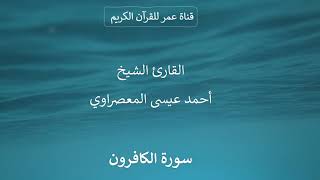 قناة عمر للقرآن الكريم

القارئ الشيخ

أحمد عيسى المعصراوي

سورة الكافرون